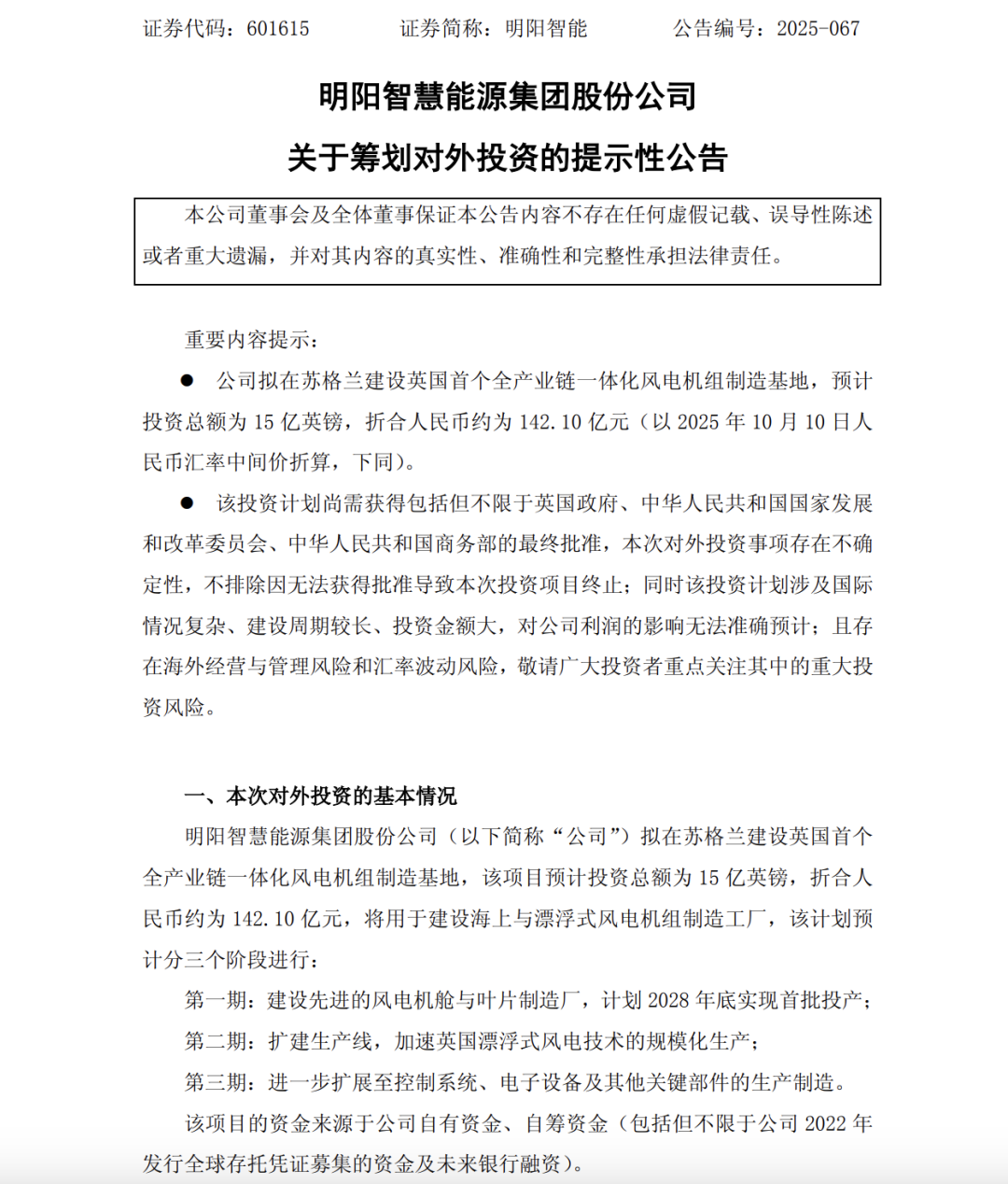 证券代码：601615　　证券简称：明阳智能　　公告编号：2025-067

明阳智慧能源集团股份公司

关于筹划对外投资的提示性公告

本公司董事会及全体董事保证本公告内容不存在任何虚假记载、误导性陈述或者重大遗漏，并对其内容的真实性、准确性和完整性承担法律责任。

重要内容提示：

● 公司拟在苏格兰建设英国首个全产业链一体化风电机组制造基地，预计投资总额为 15 亿英镑，折合人民币约为 142.10 亿元（以 2025 年 10 月 10 日人民币汇率中间价折算，下同）。

● 该投资计划尚需获得包括但不限于英国政府、中华人民共和国国家发展和改革委员会、中华人民共和国商务部的最终批准，本次对外投资事项存在不确定性，不排除因无法获得批准导致本次投资项目终止；同时该投资计划涉及国际情况复杂、建设周期较长、投资金额大，对公司利润的影响无法准确预计；且存在海外经营与管理风险和汇率波动风险，敬请广大投资者重点关注其中的重大投资风险。

一、本次对外投资的基本情况

明阳智慧能源集团股份公司（以下简称“公司”）拟在苏格兰建设英国首个全产业链一体化风电机组制造基地，该项目预计投资总额为 15 亿英镑，折合人民币约为 142.10 亿元，将用于建设海上与漂浮式风电机组制造工厂，该计划预计分三个阶段进行：

第一期：建设先进的风电机舱与叶片制造厂，计划 2028 年底实现首批投产；

第二期：扩建生产线，加速英国漂浮式风电技术的规模化生产；

第三期：进一步扩展至控制系统、电子设备及其他关键部件的生产制造。

该项目的资金来源于公司自有资金、自筹资金（包括但不限于公司 2022 年发行全球存托凭证募集的资金及未来银行融资）。